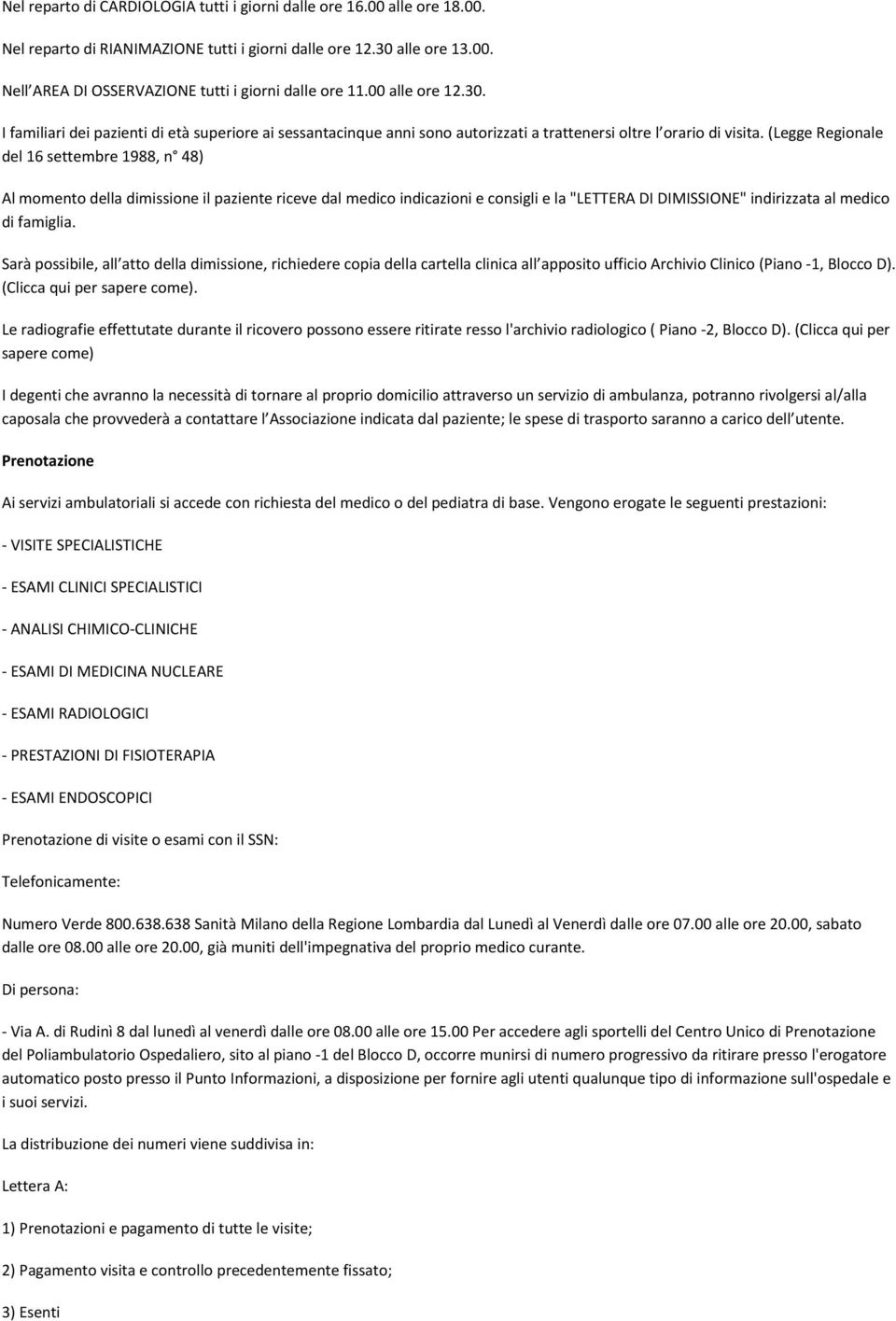 Nel reparto di CARDIOLOGIA tutti i giorni dalle ore 16.00 alle ore 18.00.

Nel reparto di RIANIMAZIONE tutti i giorni dalle ore 12.30 alle ore 13.00.

Nell AREA DI OSSERVAZIONE tutti i giorni dalle ore 11.00 alle ore 12.30.

I familiari dei pazienti di età superiore ai sessantacinque anni sono autorizzati a trattenersi oltre l orario di visita. (Legge Regionale del 16 settembre 1988, n 48)

Al momento della dimissione il paziente riceve dal medico indicazioni e consigli e la "LETTERA DI DIMISSIONE" indirizzata al medico di famiglia.

Sarà possibile, all atto della dimissione, richiedere copia della cartella clinica all apposito ufficio Archivio Clinico (Piano -1, Blocco D). (Clicca qui per sapere come).

Le radiografie effettutate durante il ricovero possono essere ritirate resso l'archivio radiologico ( Piano -2, Blocco D). (Clicca qui per sapere come)

I degenti che avranno la necessità di tornare al proprio domicilio attraverso un servizio di ambulanza, potranno rivolgersi al/alla caposala che provvederà a contattare l Associazione indicata dal paziente; le spese di trasporto saranno a carico dell utente.

Prenotazione

Ai servizi ambulatoriali si accede con richiesta del medico o del pediatra di base. Vengono erogate le seguenti prestazioni:

- VISITE SPECIALISTICHE

- ESAMI CLINICI SPECIALISTICI

- ANALISI CHIMICO-CLINICHE

- ESAMI DI MEDICINA NUCLEARE

- ESAMI RADIOLOGICI

- PRESTAZIONI DI FISIOTERAPIA

- ESAMI ENDOSCOPICI

Prenotazione di visite o esami con il SSN:

Telefonicamente:

Numero Verde 800.638.638 Sanità Milano della Regione Lombardia dal Lunedì al Venerdì dalle ore 07.00 alle ore 20.00, sabato dalle ore 08.00 alle ore 20.00, già muniti dell'impegnativa del proprio medico curante.

Di persona:

- Via A. di Rudinì 8 dal lunedì al venerdì dalle ore 08.00 alle ore 15.00 Per accedere agli sportelli del Centro Unico di Prenotazione del Poliambulatorio Ospedaliero, sito al piano -1 del Blocco D, occorre munirsi di numero progressivo da ritirare presso l'erogatore automatico posto presso il Punto Informazioni, a disposizione per fornire agli utenti qualunque tipo di informazione sull'ospedale e i suoi servizi.

La distribuzione dei numeri viene suddivisa in:

Lettera A:

1) Prenotazioni e pagamento di tutte le visite;

2) Pagamento visita e controllo precedentemente fissato;

3) Esenti